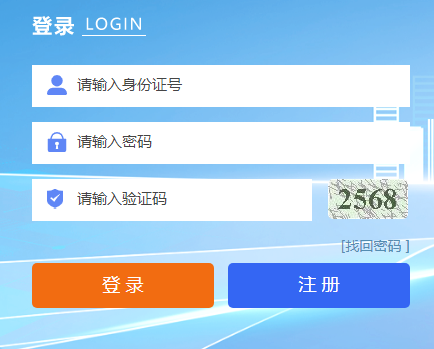 登录 LOGIN

请输入身份证号

请输入密码

请输入验证码

2568

[找回密码 ]

登 录

注 册